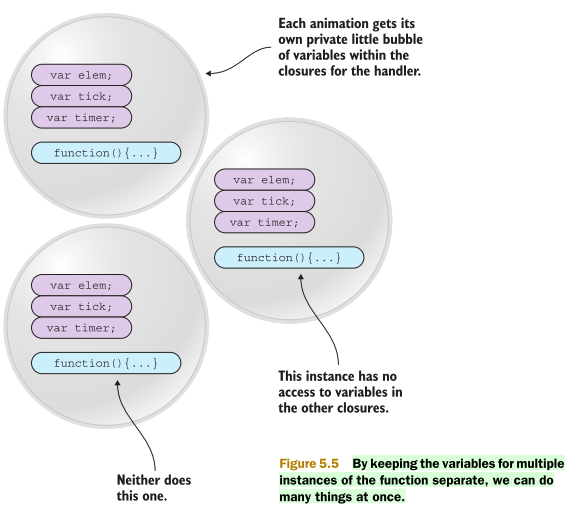 Each animation gets its own private little bubble of variables within the closures for the handler.

var elem;
var tick;
var timer;

function(){...}

var elem;
var tick;
var timer;

function(){...}

var elem;
var tick;
var timer;

function(){...}

This instance has no access to variables in the other closures.

Neither does this one.

Figure 5.5 By keeping the variables for multiple instances of the function separate, we can do many things at once.